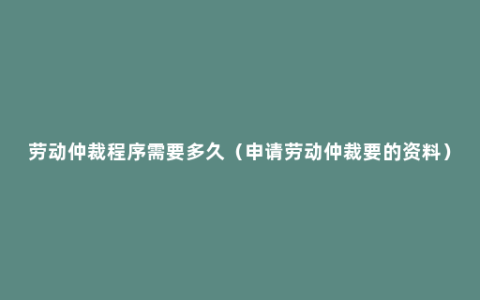 劳动仲裁程序需要多久（申请劳动仲裁要的资料）